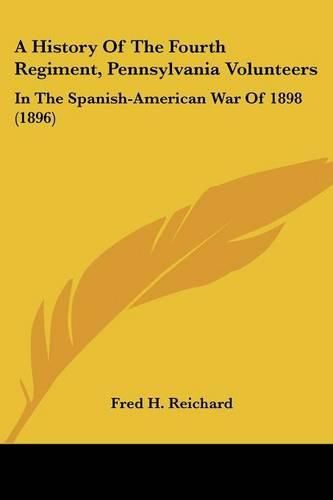 A History Of The Fourth Regiment, Pennsylvania Volunteers

In The Spanish-American War Of 1898 (1896)

Fred H. Reichard